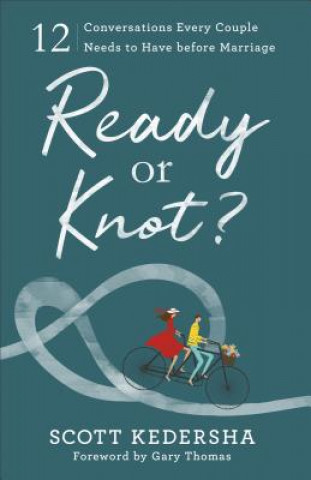 12 Conversations Every Couple Needs to Have before Marriage

Ready or Knot?

SCOTT KEDERSHA

Foreword by Gary Thomas